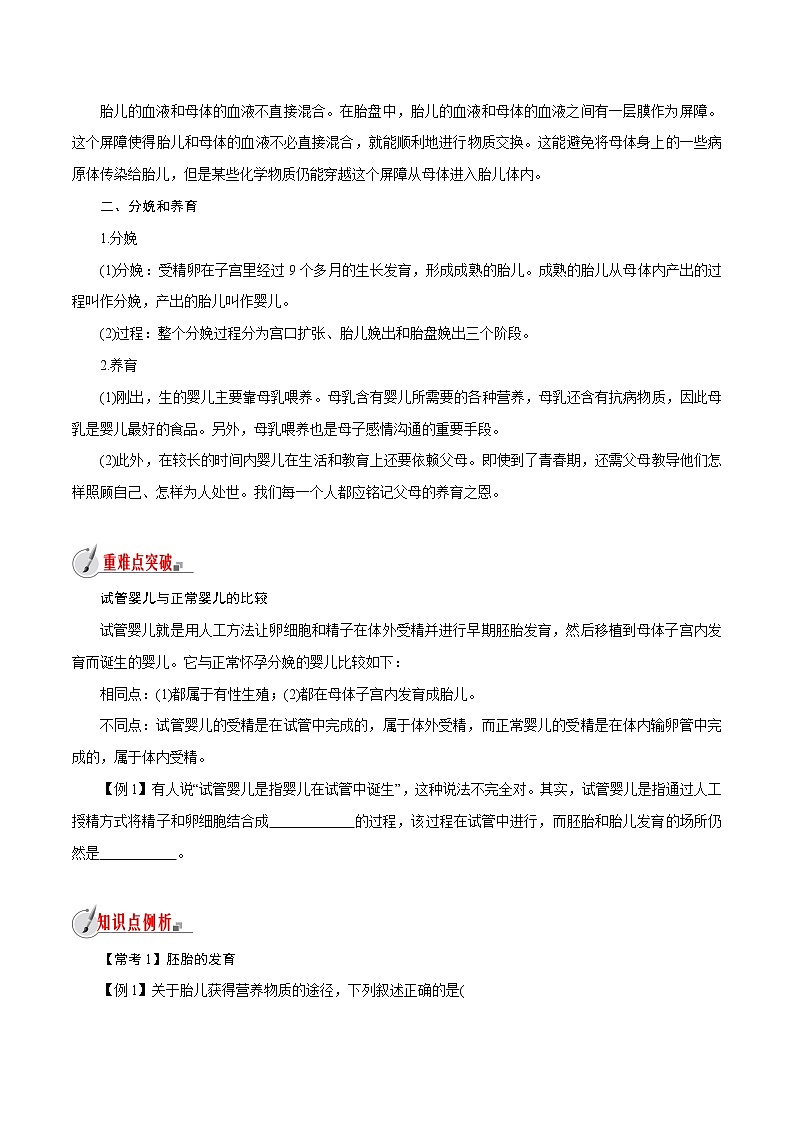 胎儿的血液和母体的血液不直接混合。在胎盘中，胎儿的血液和母体的血液之间有一层膜作为屏障。这个屏障使得胎儿和母体的血液不必直接混合，就能顺利地进行物质交换。这能避免将母体身上的一些病原体传染给胎儿，但是某些化学物质仍能穿越这个屏障从母体进入胎儿体内。

二、分娩和养育

1.分娩

(1)分娩：受精卵在子宫里经过 9 个多月的生长发育，形成成熟的胎儿。成熟的胎儿从母体内产出的过程叫作分娩，产出的胎儿叫作婴儿。

(2)过程：整个分娩过程分为宫口扩张、胎儿娩出和胎盘娩出三个阶段。

2.养育

(1)刚出，生的婴儿主要靠母乳喂养。母乳含有婴儿所需要的各种营养，母乳还含有抗病物质，因此母乳是婴儿最好的食品。另外，母乳喂养也是母子感情沟通的重要手段。

(2)此外，在较长的时间内婴儿在生活和教育上还要依赖父母。即使到了青春期，还需父母教导他们怎样照顾自己、怎样为人处世。我们每一个人都应铭记父母的养育之恩。

重难点突破

试管婴儿与正常婴儿的比较

试管婴儿就是用人工方法让卵细胞和精子在体外受精并进行早期胚胎发育，然后移植到母体子宫内发育而诞生的婴儿。它与正常怀孕分娩的婴儿比较如下：

相同点：(1)都属于有性生殖；(2)都在母体子宫内发育成胎儿。

不同点：试管婴儿的受精是在试管中完成的，属于体外受精，而正常婴儿的受精是在体内输卵管中完成的，属于体内受精。

【例 1】有人说“试管婴儿是指婴儿在试管中诞生”，这种说法不完全对。其实，试管婴儿是指通过人工授精方式将精子和卵细胞结合成____________的过程，该过程在试管中进行，而胚胎和胎儿发育的场所仍然是___________。

知识点例析

【常考 1】胚胎的发育

【例 1】关于胎儿获得营养物质的途径，下列叙述正确的是(